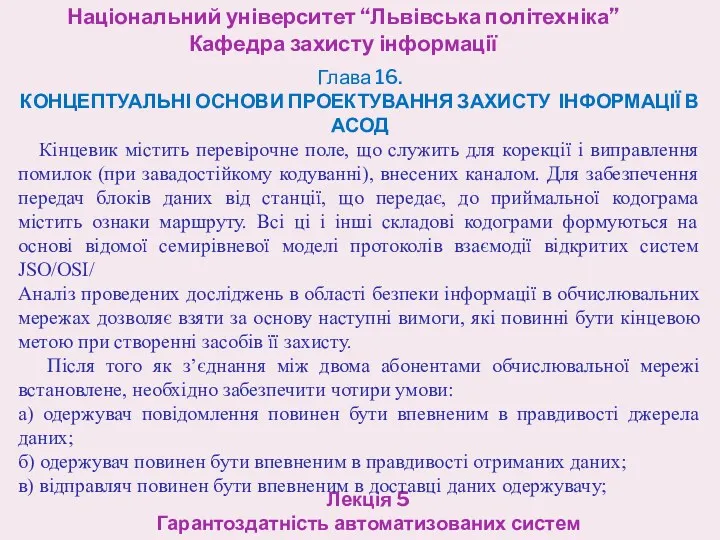 Національний університет “Львівська політехніка”
Кафедра захисту інформації

Глава 16.
КОНЦЕПТУАЛЬНІ ОСНОВИ ПРОЕКТУВАННЯ ЗАХИСТУ ІНФОРМАЦІЇ В АСОД

Кінцевик містить перевірочне поле, що служить для корекції і виправлення помилок (при завадостійкому кодуванні), внесених каналом. Для забезпечення передач блоків даних від станції, що передає, до приймальної кодограма містить ознаки маршруту. Всі ці і інші складові кодограми формуються на основі відомої семирівневої моделі протоколів взаємодії відкритих систем JSO/OSI/

Аналіз проведених досліджень в області безпеки інформації в обчислювальних мережах дозволяє взяти за основу наступні вимоги, які повинні бути кінцевою метою при створенні засобів її захисту.

Після того як з’єднання між двома абонентами обчислювальної мережі встановлене, необхідно забезпечити чотири умови:

а) одержувач повідомлення повинен бути впевненим в правдивості джерела даних;

б) одержувач повинен бути впевненим в правдивості отриманих даних;

в) відправляч повинен бути впевненим в доставці даних одержувачу;

Лекція 5
Гарантоздатність автоматизованих систем